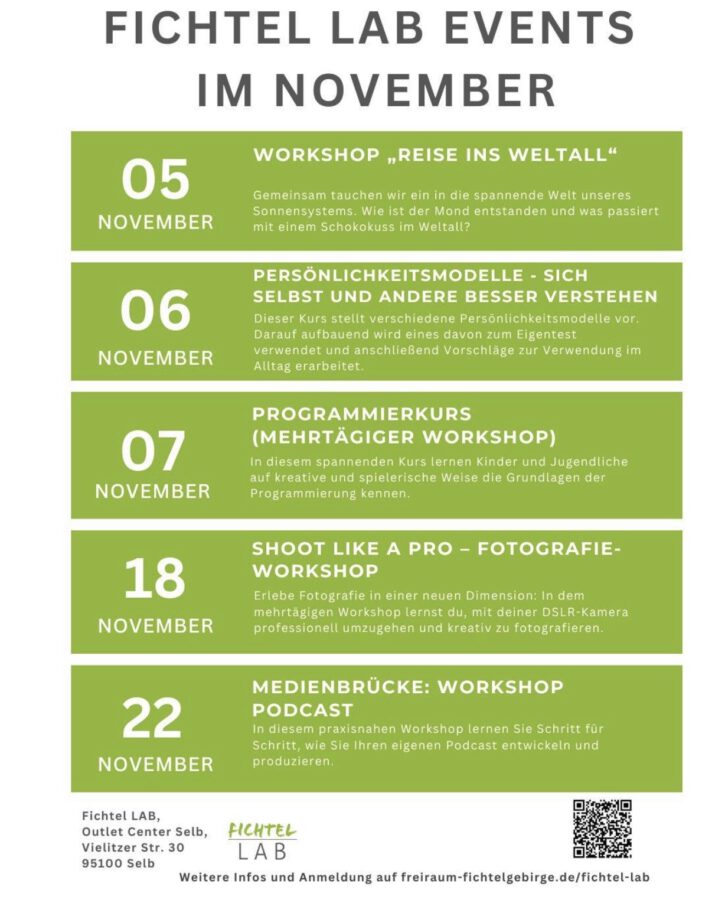 FICHTEL LAB EVENTS IM NOVEMBER

05
NOVEMBER

WORKSHOP „REISE INS WELTALL“

Gemeinsam tauchen wir ein in die spannende Welt unseres Sonnensystems. Wie ist der Mond entstanden und was passiert mit einem Schokokuss im Weltall?

06
NOVEMBER

PERSÖNLICHKEITSMODELLE - SICH SELBST UND ANDERE BESSER VERSTEHEN

Dieser Kurs stellt verschiedene Persönlichkeitsmodelle vor. Darauf aufbauend wird eines davon zum Eigentest verwendet und anschließend Vorschläge zur Verwendung im Alltag erarbeitet.

07
NOVEMBER

PROGRAMMIERKURS (MEHRTÄGIGER WORKSHOP)

In diesem spannenden Kurs lernen Kinder und Jugendliche auf kreative und spielerische Weise die Grundlagen der Programmierung kennen.

18
NOVEMBER

SHOOT LIKE A PRO – FOTOGRAFIE-WORKSHOP

Erlebe Fotografie in einer neuen Dimension: In dem mehrtägigen Workshop lernst du, mit deiner DSLR-Kamera professionell umzugehen und kreativ zu fotografieren.

22
NOVEMBER

MEDIENBRÜCKE: WORKSHOP PODCAST

In diesem praxisnahen Workshop lernen Sie Schritt für Schritt, wie Sie Ihren eigenen Podcast entwickeln und produzieren.

Fichtel LAB,
Outlet Center Selb,
Vielitzer Str. 30
95100 Selb

FICHTEL
LAB

Weitere Infos und Anmeldung auf freiraum-fichtelgebirge.de/fichtel-lab